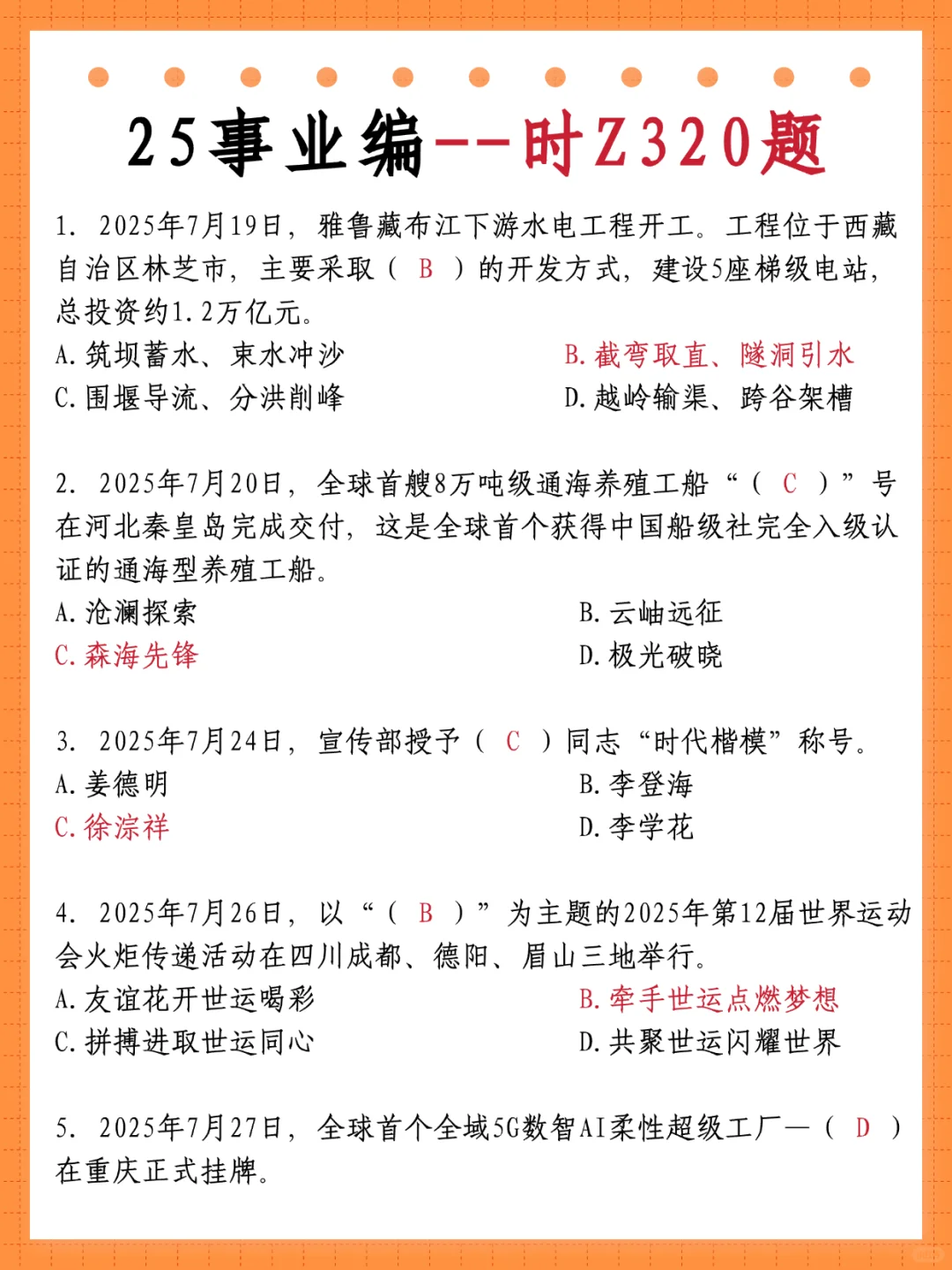 25事业编--时Z320题

1. 2025年7月19日，雅鲁藏布江下游水电工程开工。工程位于西藏自治区林芝市，主要采取（ B ）的开发方式，建设5座梯级电站，总投资约1.2万亿元。

A.筑坝蓄水、束水冲沙

B.截弯取直、隧洞引水

C.围堰导流、分洪削峰

D.越岭输渠、跨谷架槽

2. 2025年7月20日，全球首艘8万吨级通海养殖工船“（ C ）”号在河北秦皇岛完成交付，这是全球首个获得中国船级社完全入级认证的通海型养殖工船。

A.沧澜探索

B.云岫远征

C.森海先锋

D.极光破晓

3. 2025年7月24日，宣传部授予（ C ）同志“时代楷模”称号。

A.姜德明

B.李登海

C.徐淙祥

D.李学花

4. 2025年7月26日，以“（ B ）”为主题的2025年第12届世界运动会火炬传递活动在四川成都、德阳、眉山三地举行。

A.友谊花开世运喝彩

B.牵手世运点燃梦想

C.拼搏进取世运同心

D.共聚世运闪耀世界

5. 2025年7月27日，全球首个全域5G数智AI柔性超级工厂—（ D ）在重庆正式挂牌。